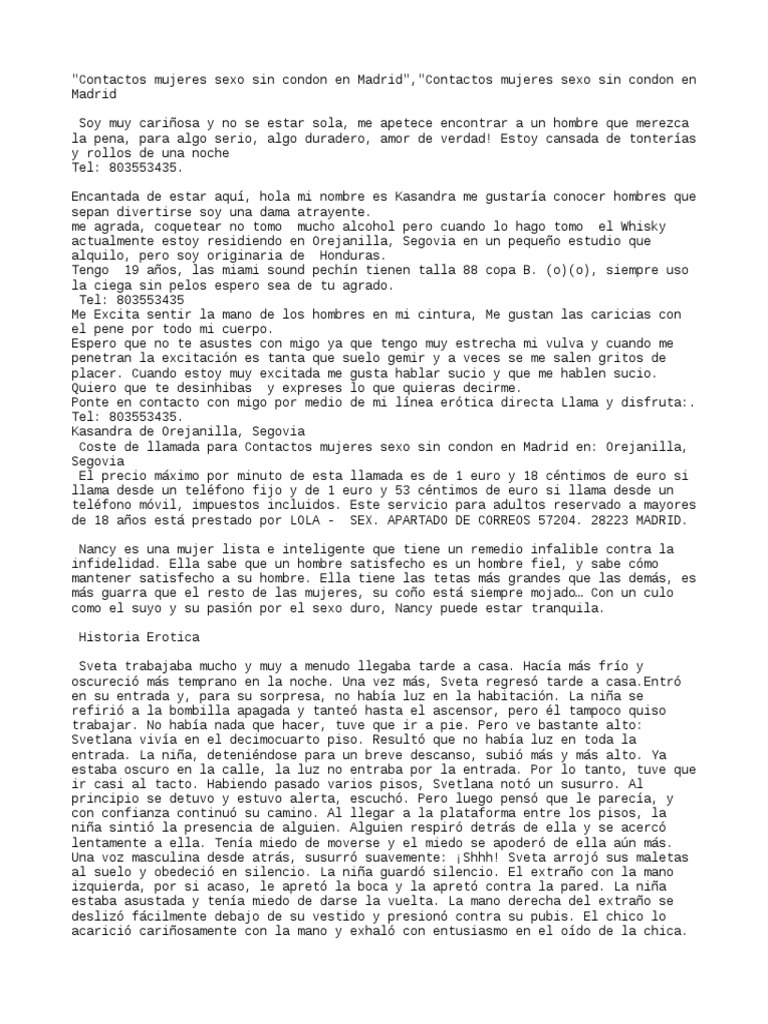 "Contactos mujeres sexo sin condon en Madrid","Contactos mujeres sexo sin condon en Madrid

Soy muy cariñosa y no se estar sola, me apetece encontrar a un hombre que merezca la pena, para algo serio, algo duradero, amor de verdad! Estoy cansada de tonterías y rollos de una noche
Tel: 803553435.

Encantada de estar aquí, hola mi nombre es Kasandra me gustaría conocer hombres que sepan divertirse soy una dama atrayente.
me agrada, coquetear no tomo mucho alcohol pero cuando lo hago tomo el Whisky actualmente estoy residiendo en Orejanilla, Segovia en un pequeño estudio que alquilo, pero soy originaria de Honduras.
Tengo 19 años, las miami sound pechín tienen talla 88 copa B. (o)(o), siempre uso la ciega sin pelos espero sea de tu agrado.
Tel: 803553435
Me Excita sentir la mano de los hombres en mi cintura, Me gustan las caricias con el pene por todo mi cuerpo.
Espero que no te asustes con migo ya que tengo muy estrecha mi vulva y cuando me penetran la excitación es tanta que suelo gemir y a veces se me salen gritos de placer. Cuando estoy muy excitada me gusta hablar sucio y que me hablen sucio. Quiero que te desinhibas y expreses lo que quieras decirme.
Ponte en contacto con migo por medio de mi línea erótica directa Llama y disfruta:.
Tel: 803553435.
Kasandra de Orejanilla, Segovia
Coste de llamada para Contactos mujeres sexo sin condon en Madrid en: Orejanilla, Segovia
El precio máximo por minuto de esta llamada es de 1 euro y 18 céntimos de euro si llama desde un teléfono fijo y de 1 euro y 53 céntimos de euro si llama desde un teléfono móvil, impuestos incluidos. Este servicio para adultos reservado a mayores de 18 años está prestado por LOLA - SEX. APARTADO DE CORREOS 57204. 28223 MADRID.

Nancy es una mujer lista e inteligente que tiene un remedio infalible contra la infidelidad. Ella sabe que un hombre satisfecho es un hombre fiel, y sabe cómo mantener satisfecho a su hombre. Ella tiene las tetas más grandes que las demás, es más guarra que el resto de las mujeres, su coño está siempre mojado… Con un culo como el suyo y su pasión por el sexo duro, Nancy puede estar tranquila.

Historia Erotica

Sveta trabajaba mucho y muy a menudo llegaba tarde a casa. Hacía más frío y oscureció más temprano en la noche. Una vez más, Sveta regresó tarde a casa.Entró en su entrada y, para su sorpresa, no había luz en la habitación. La niña se refirió a la bombilla apagada y tanteó hasta el ascensor, pero él tampoco quiso trabajar. No había nada que hacer, tuve que ir a pie. Pero ve bastante alto: Svetlana vivía en el decimocuarto piso. Resultó que no había luz en toda la entrada. La niña, deteniéndose para un breve descanso, subió más y más alto. Ya estaba oscuro en la calle, la luz no entraba por la entrada. Por lo tanto, tuve que ir casi al tacto. Habiendo pasado varios pisos, Svetlana notó un susurro. Al principio se detuvo y estuvo alerta, escuchó. Pero luego pensó que le parecía, y con confianza continuó su camino. Al llegar a la plataforma entre los pisos, la niña sintió la presencia de alguien. Alguien respiró detrás de ella y se acercó lentamente a ella. Tenía miedo de moverse y el miedo se apoderó de ella aún más. Una voz masculina desde atrás, susurró suavemente: ¡Shhh! Sveta arrojó sus maletas al suelo y obedeció en silencio. La niña guardó silencio. El extraño con la mano izquierda, por si acaso, le apretó la boca y la apretó contra la pared. La niña estaba asustada y tenía miedo de darse la vuelta. La mano derecha del extraño se deslizó fácilmente debajo de su vestido y presionó contra su pubis. El chico lo acarició cariñosamente con la mano y exhaló con entusiasmo en el oído de la chica.